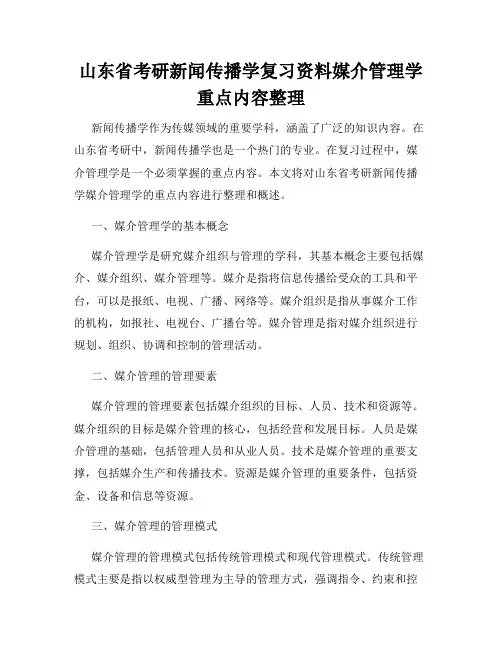 山东省考研新闻传播学复习资料媒介管理学重点内容整理

新闻传播学作为传媒领域的重要学科，涵盖了广泛的知识内容。在山东省考研中，新闻传播学也是一个热门的专业。在复习过程中，媒介管理学是一个必须掌握的重点内容。本文将对山东省考研新闻传播学媒介管理学的重点内容进行整理和概述。

一、媒介管理学的基本概念

媒介管理学是研究媒介组织与管理的学科，其基本概念主要包括媒介、媒介组织、媒介管理等。媒介是指将信息传播给受众的工具和平台，可以是报纸、电视、广播、网络等。媒介组织是指从事媒介工作的机构，如报社、电视台、广播台等。媒介管理是指对媒介组织进行规划、组织、协调和控制的管理活动。

二、媒介管理的管理要素

媒介管理的管理要素包括媒介组织的目标、人员、技术和资源等。媒介组织的目标是媒介管理的核心，包括经营和发展目标。人员是媒介管理的基础，包括管理人员和从业人员。技术是媒介管理的重要支撑，包括媒介生产和传播技术。资源是媒介管理的重要条件，包括资金、设备和信息等资源。

三、媒介管理的管理模式

媒介管理的管理模式包括传统管理模式和现代管理模式。传统管理模式主要是指以权威型管理为主导的管理方式，强调指令、约束和控